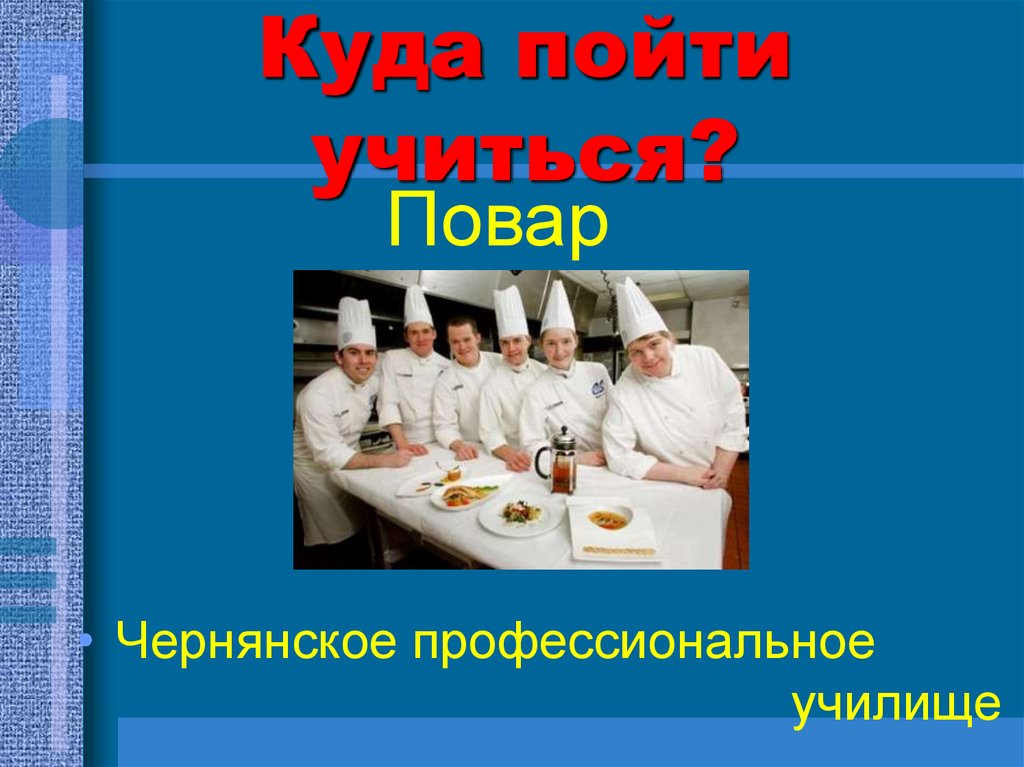 Куда пойти учиться?

Повар

• Чернянское профессиональное училище